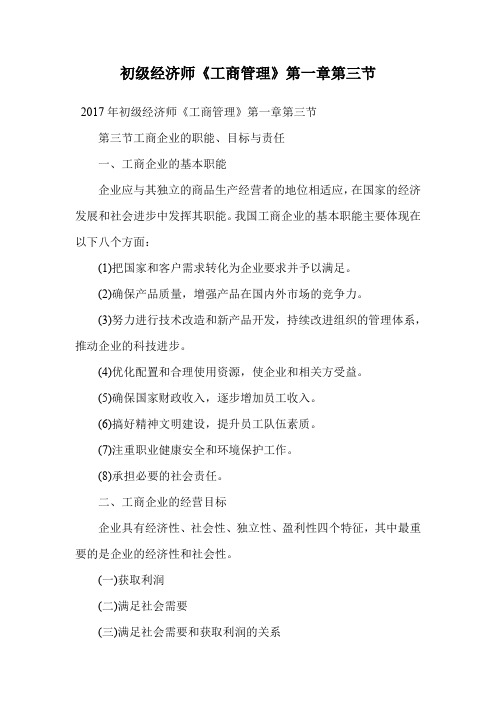 初级经济师《工商管理》第一章第三节

2017 年初级经济师《工商管理》第一章第三节

第三节工商企业的职能、目标与责任

一、工商企业的基本职能

企业应与其独立的商品生产经营者的地位相适应，在国家的经济发展和社会进步中发挥其职能。我国工商企业的基本职能主要体现在以下八个方面：

(1)把国家和客户需求转化为企业要求并予以满足。

(2)确保产品质量，增强产品在国内外市场的竞争力。

(3)努力进行技术改造和新产品开发，持续改进组织的管理体系，推动企业的科技进步。

(4)优化配置和合理使用资源，使企业和相关方受益。

(5)确保国家财政收入，逐步增加员工收入。

(6)搞好精神文明建设，提升员工队伍素质。

(7)注重职业健康安全和环境保护工作。

(8)承担必要的社会责任。

二、工商企业的经营目标

企业具有经济性、社会性、独立性、盈利性四个特征，其中最重要的是企业的经济性和社会性。

(一)获取利润

(二)满足社会需要

(三)满足社会需要和获取利润的关系